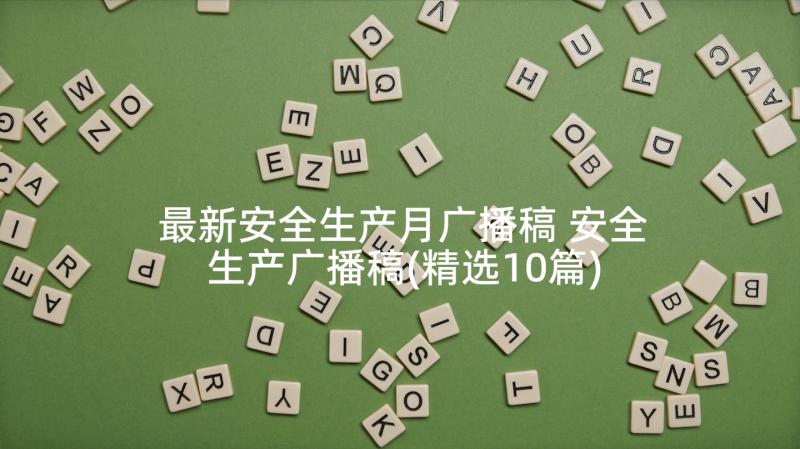 最新安全生产月广播稿 安全生产广播稿(精选10篇)